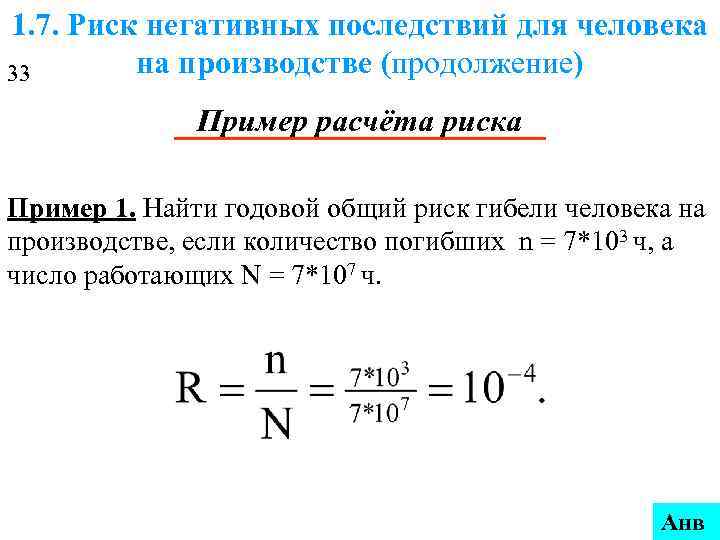 1.7. Риск негативных последствий для человека на производстве (продолжение)

33

Пример расчёта риска

Пример 1. Найти годовой общий риск гибели человека на производстве, если количество погибших $n = 7*10^3$ ч, а число работающих $N = 7*10^7$ ч.

$R = \frac{n}{N} = \frac{7*10^3}{7*10^7} = 10^{-4}.$

Анв